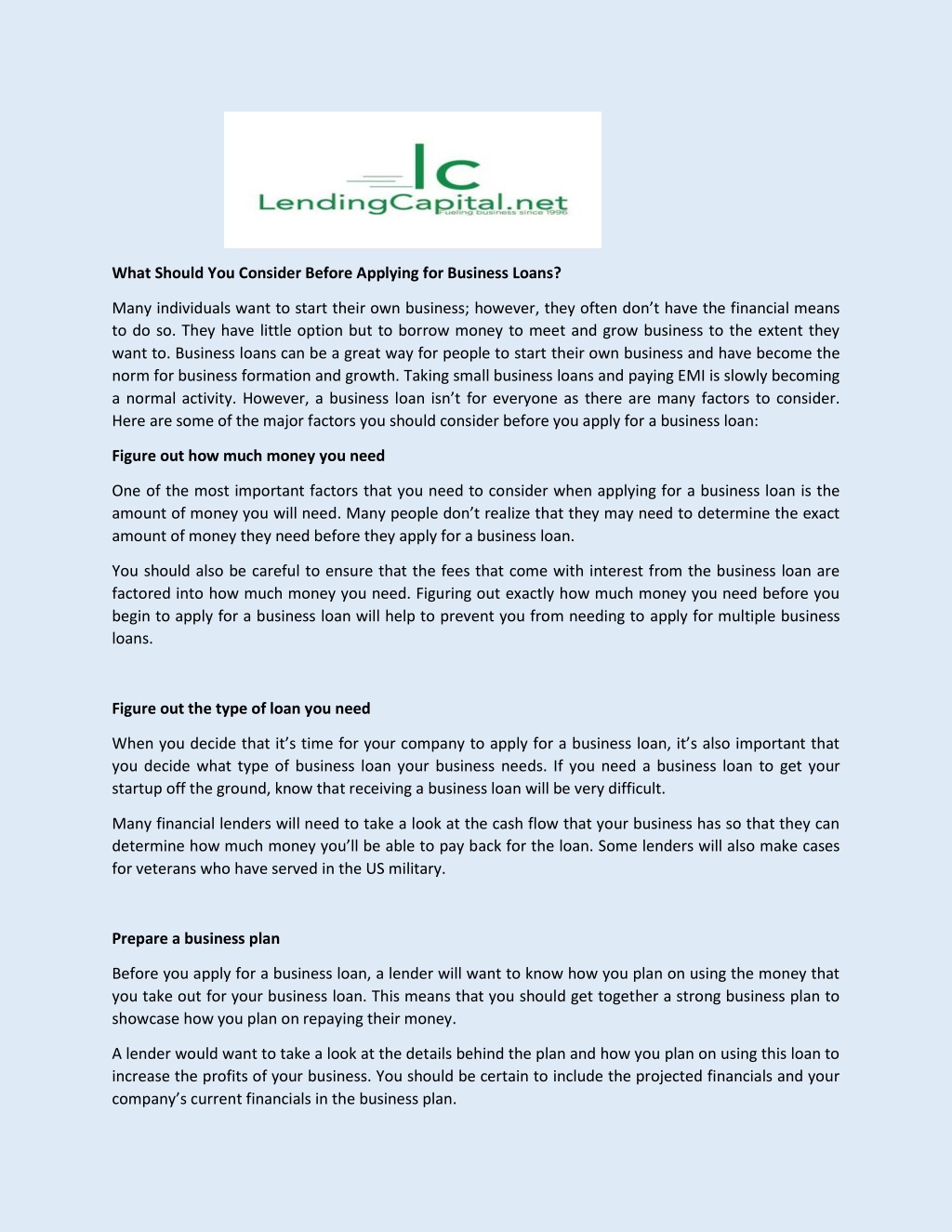 lc
LendingCapital.net
Fueling business since 1996

What Should You Consider Before Applying for Business Loans?

Many individuals want to start their own business; however, they often don't have the financial means to do so. They have little option but to borrow money to meet and grow business to the extent they want to. Business loans can be a great way for people to start their own business and have become the norm for business formation and growth. Taking small business loans and paying EMI is slowly becoming a normal activity. However, a business loan isn't for everyone as there are many factors to consider. Here are some of the major factors you should consider before you apply for a business loan:

Figure out how much money you need

One of the most important factors that you need to consider when applying for a business loan is the amount of money you will need. Many people don't realize that they may need to determine the exact amount of money they need before they apply for a business loan.

You should also be careful to ensure that the fees that come with interest from the business loan are factored into how much money you need. Figuring out exactly how much money you need before you begin to apply for a business loan will help to prevent you from needing to apply for multiple business loans.

Figure out the type of loan you need

When you decide that it's time for your company to apply for a business loan, it's also important that you decide what type of business loan your business needs. If you need a business loan to get your startup off the ground, know that receiving a business loan will be very difficult.

Many financial lenders will need to take a look at the cash flow that your business has so that they can determine how much money you'll be able to pay back for the loan. Some lenders will also make cases for veterans who have served in the US military.

Prepare a business plan

Before you apply for a business loan, a lender will want to know how you plan on using the money that you take out for your business loan. This means that you should get together a strong business plan to showcase how you plan on repaying their money.

A lender would want to take a look at the details behind the plan and how you plan on using this loan to increase the profits of your business. You should be certain to include the projected financials and your company's current financials in the business plan.